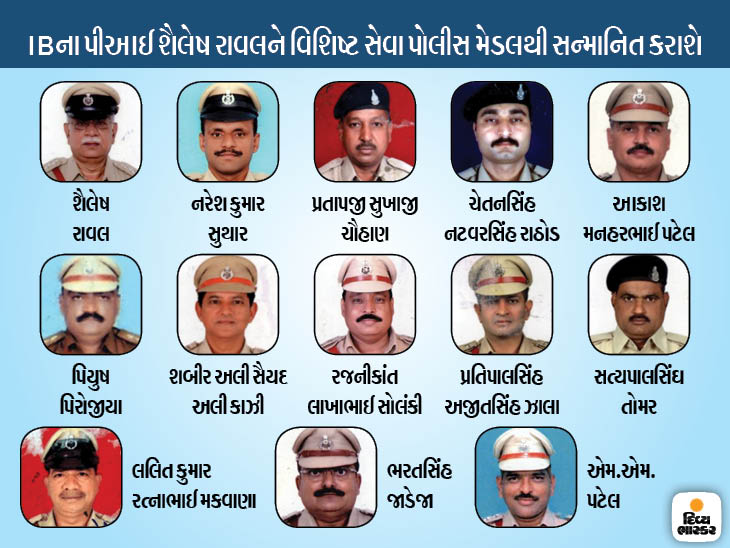 IBના પીઆઈ શૈલેષ રાવલને વિશિષ્ટ સેવા પોલીસ મેડલથી સન્માનિત કરાશે

શૈલેષ
રાવલ

નરેશ કુમાર
સુથાર

પ્રતાપજી સુખાજી
ચૌહાણ

ચેતનસિંહ
નટવરસિંહ રાઠોડ

આકાશ
મનહરભાઈ પટેલ

પિયુષ
પિરોજીયા

શબીર અલી સૈયદ
અલી કાઝી

રજનીકાંત
લાખાભાઈ સોલંકી

પ્રતિપાલસિંહ
અજીતસિંહ ઝાલા

સત્યપાલસિંઘ
તોમર

લલિત કુમાર
રત્નાભાઈ મકવાણા

ભરતસિંહ
જાડેજા

એમ.એમ.
પટેલ

દિવ્ય ભાસ્કર